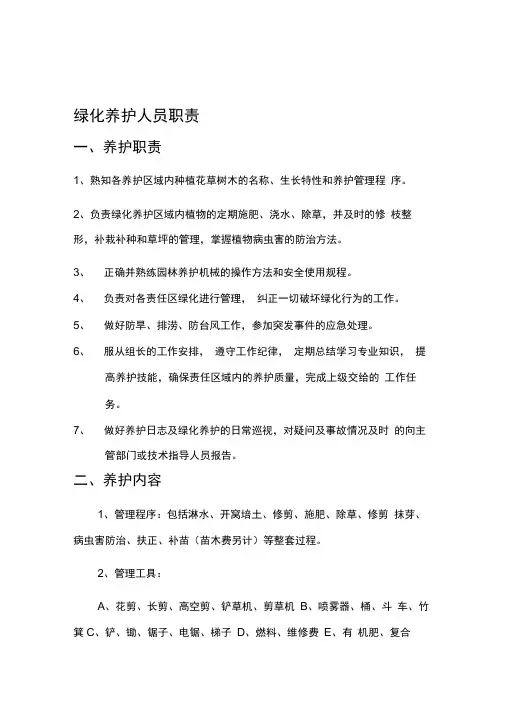 绿化养护人员职责

一、养护职责

1、熟知各养护区域内种植花草树木的名称、生长特性和养护管理程 序。

2、负责绿化养护区域内植物的定期施肥、浇水、除草，并及时的修 枝整形，补栽补种和草坪的管理，掌握植物病虫害的防治方法。

3、 正确并熟练园林养护机械的操作方法和安全使用规程。

4、 负责对各责任区绿化进行管理， 纠正一切破坏绿化行为的工作。

5、 做好防旱、排涝、防台风工作，参加突发事件的应急处理。

6、 服从组长的工作安排， 遵守工作纪律， 定期总结学习专业知识， 提高养护技能，确保责任区域内的养护质量，完成上级交给的 工作任务。

7、 做好养护日志及绿化养护的日常巡视，对疑问及事故情况及时 的向主管部门或技术指导人员报告。

二、养护内容

1、管理程序：包括淋水、开窝培土、修剪、施肥、除草、修剪 抹芽、病虫害防治、扶正、补苗（苗木费另计）等整套过程。

2、管理工具：

A、花剪、长剪、高空剪、铲草机、剪草机 B、喷雾器、桶、斗 车、竹箕 C、铲、锄、锯子、电锯、梯子 D、燃料、维修费 E、有 机肥、复合